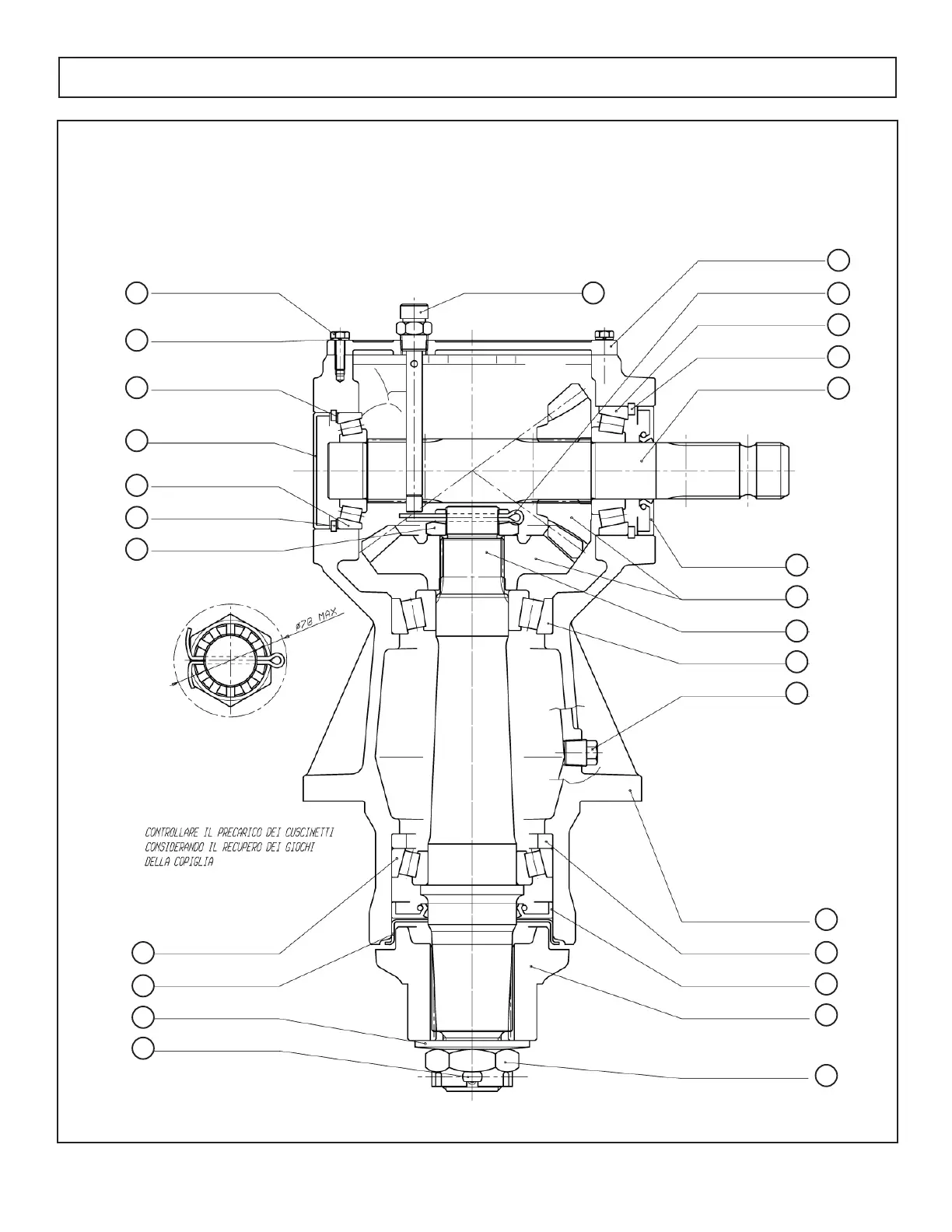 ø70 MAX

CONTROLLARE IL PRECARICO DEI CUSCINETTI CONSIDERANDO IL RECUPERO DEI GIOCHI DELLA COPIGLIA